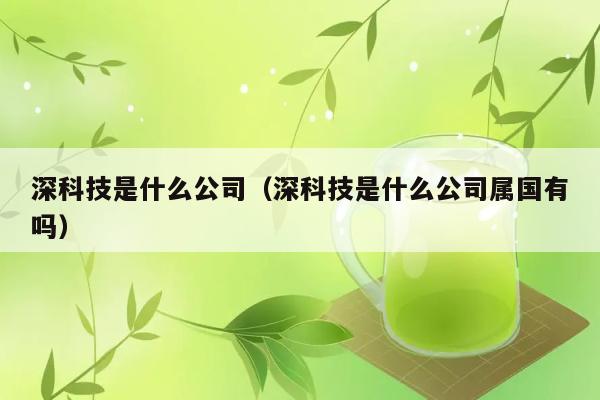 深科技是什么公司（深科技是什么公司属国有吗）